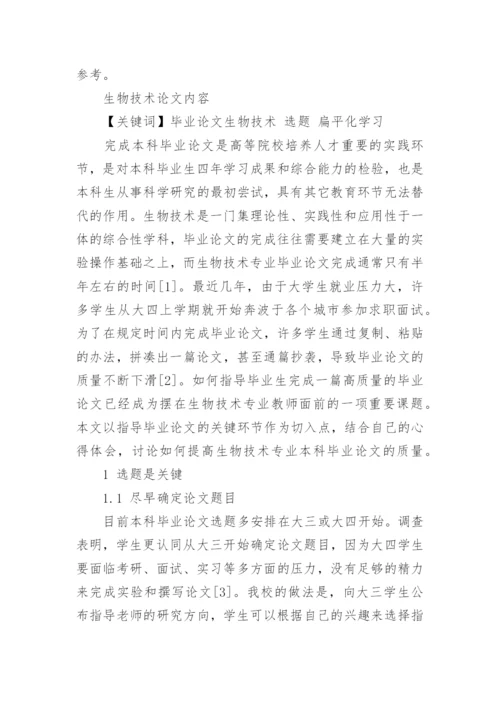 参考。

生物技术论文内容

【关键词】毕业论文生物技术 选题 扁平化学习

完成本科毕业论文是高等院校培养人才重要的实践环节，是对本科毕业生四年学习成果和综合能力的检验，也是本科生从事科学研究的最初尝试，具有其它教育环节无法替代的作用。生物技术是一门集理论性、实践性和应用性于一体的综合性学科，毕业论文的完成往往需要建立在大量的实验操作基础之上，而生物技术专业毕业论文完成通常只有半年左右的时间[1]。最近几年，由于大学生就业压力大，许多学生从大四上学期就开始奔波于各个城市参加求职面试。为了在规定时间内完成毕业论文，许多学生通过复制、粘贴的办法，拼凑出一篇论文，甚至通篇抄袭，导致毕业论文的质量不断下滑[2]。如何指导毕业生完成一篇高质量的毕业论文已经成为摆在生物技术专业教师面前的一项重要课题。本文以指导毕业论文的关键环节作为切入点，结合自己的心得体会，讨论如何提高生物技术专业本科毕业论文的质量。

1 选题是关键

1.1 尽早确定论文题目

目前本科毕业论文选题多安排在大三或大四开始。调查表明，学生更认同从大三开始确定论文题目，因为大四学生要面临考研、面试、实习等多方面的压力，没有足够的精力来完成实验和撰写论文[3]。我校的做法是，向大三学生公布指导老师的研究方向，学生可以根据自己的兴趣来选择指